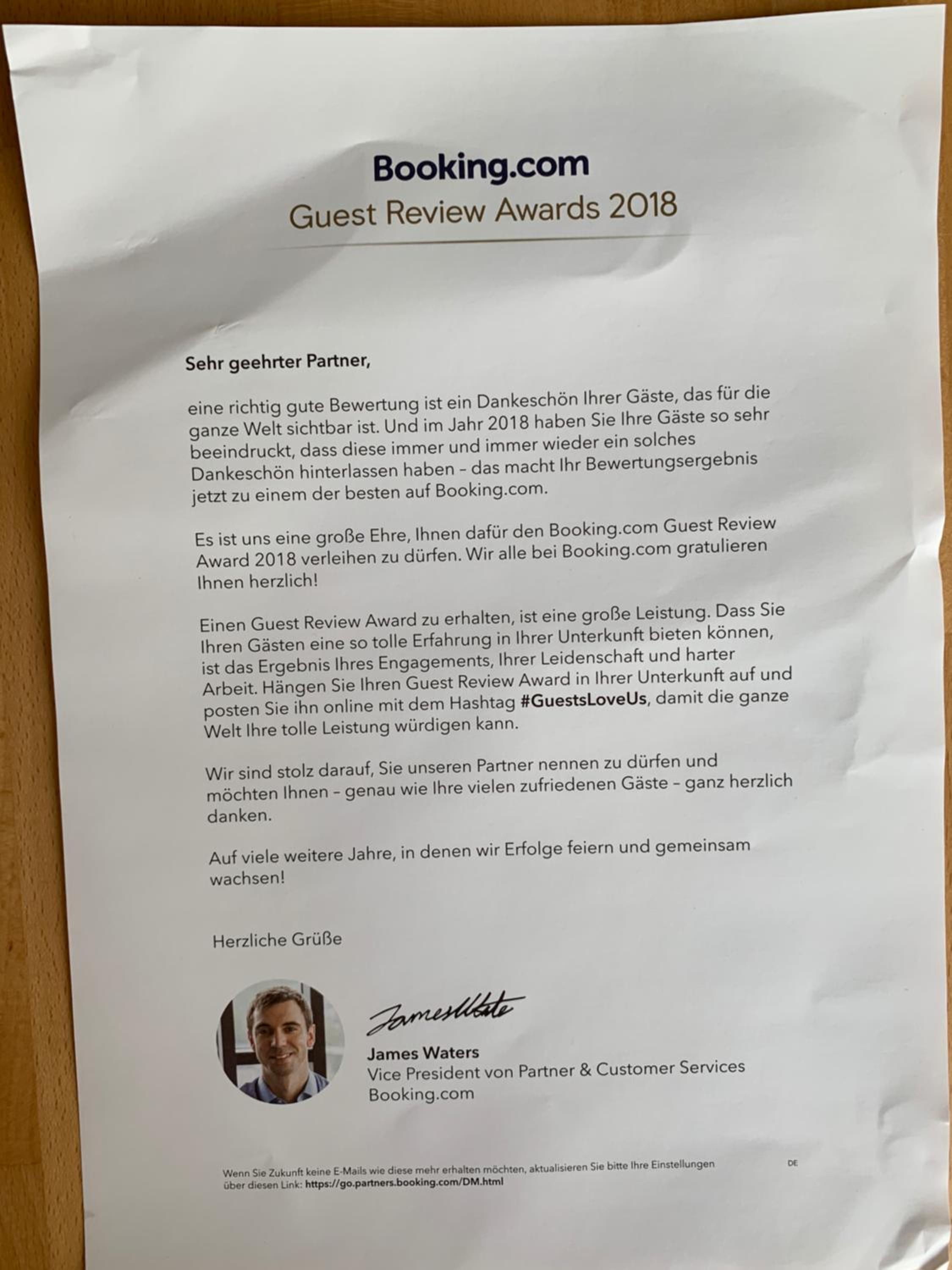 Booking.com
Guest Review Awards 2018

Sehr geehrter Partner,

eine richtig gute Bewertung ist ein Dankeschön Ihrer Gäste, das für die ganze Welt sichtbar ist. Und im Jahr 2018 haben Sie Ihre Gäste so sehr beeindruckt, dass diese immer und immer wieder ein solches Dankeschön hinterlassen haben – das macht Ihr Bewertungsergebnis jetzt zu einem der besten auf Booking.com.

Es ist uns eine große Ehre, Ihnen dafür den Booking.com Guest Review Award 2018 verleihen zu dürfen. Wir alle bei Booking.com gratulieren Ihnen herzlich!

Einen Guest Review Award zu erhalten, ist eine große Leistung. Dass Sie Ihren Gästen eine so tolle Erfahrung in Ihrer Unterkunft bieten können, ist das Ergebnis Ihres Engagements, Ihrer Leidenschaft und harter Arbeit. Hängen Sie Ihren Guest Review Award in Ihrer Unterkunft auf und posten Sie ihn online mit dem Hashtag #GuestsLoveUs, damit die ganze Welt Ihre tolle Leistung würdigen kann.

Wir sind stolz darauf, Sie unseren Partner nennen zu dürfen und möchten Ihnen – genau wie Ihre vielen zufriedenen Gäste – ganz herzlich danken.

Auf viele weitere Jahre, in denen wir Erfolge feiern und gemeinsam wachsen!

Herzliche Grüße

James Waters

James Waters
Vice President von Partner & Customer Services
Booking.com

Wenn Sie Zukunft keine E-Mails wie diese mehr erhalten möchten, aktualisieren Sie bitte Ihre Einstellungen über diesen Link: https://go.partners.booking.com/DM.html

DE